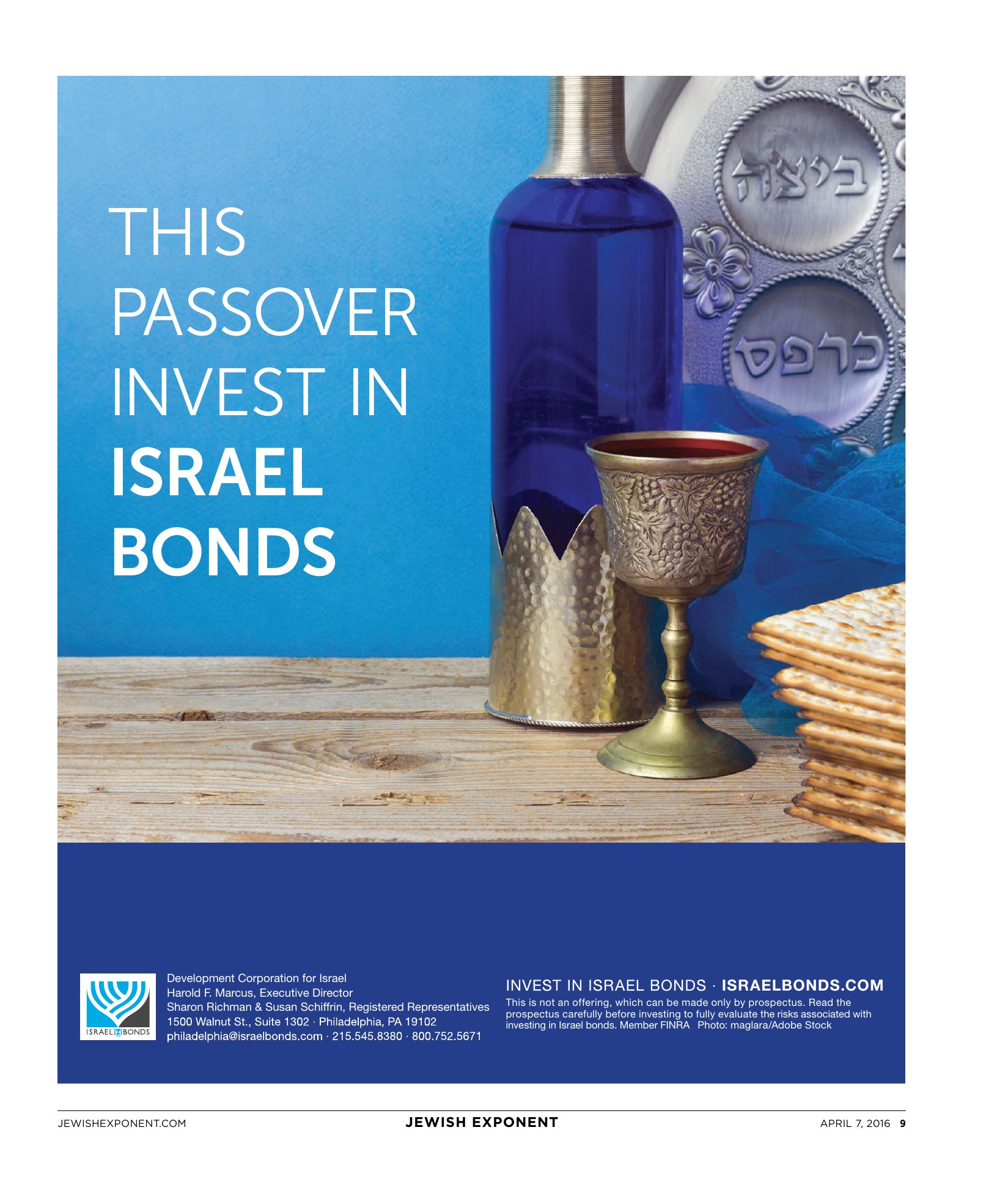 THIS PASSOVER INVEST IN ISRAEL BONDS

ביצה

כרפס

ISRAEL BONDS

Development Corporation for Israel
Harold F. Marcus, Executive Director
Sharon Richman & Susan Schiffrin, Registered Representatives
1500 Walnut St., Suite 1302 · Philadelphia, PA 19102
philadelphia@israelbonds.com · 215.545.8380 · 800.752.5671

INVEST IN ISRAEL BONDS · ISRAELBONDS.COM
This is not an offering, which can be made only by prospectus. Read the prospectus carefully before investing to fully evaluate the risks associated with investing in Israel bonds. Member FINRA Photo: maglara/Adobe Stock

JEWISHEXPONENT.COM JEWISH EXPONENT APRIL 7, 2016 9